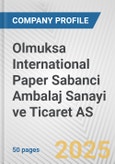 COMPANY PROFILE

Olmuksa International Paper Sabanci Ambalaj Sanayi ve Ticaret AS

50 pages

2025